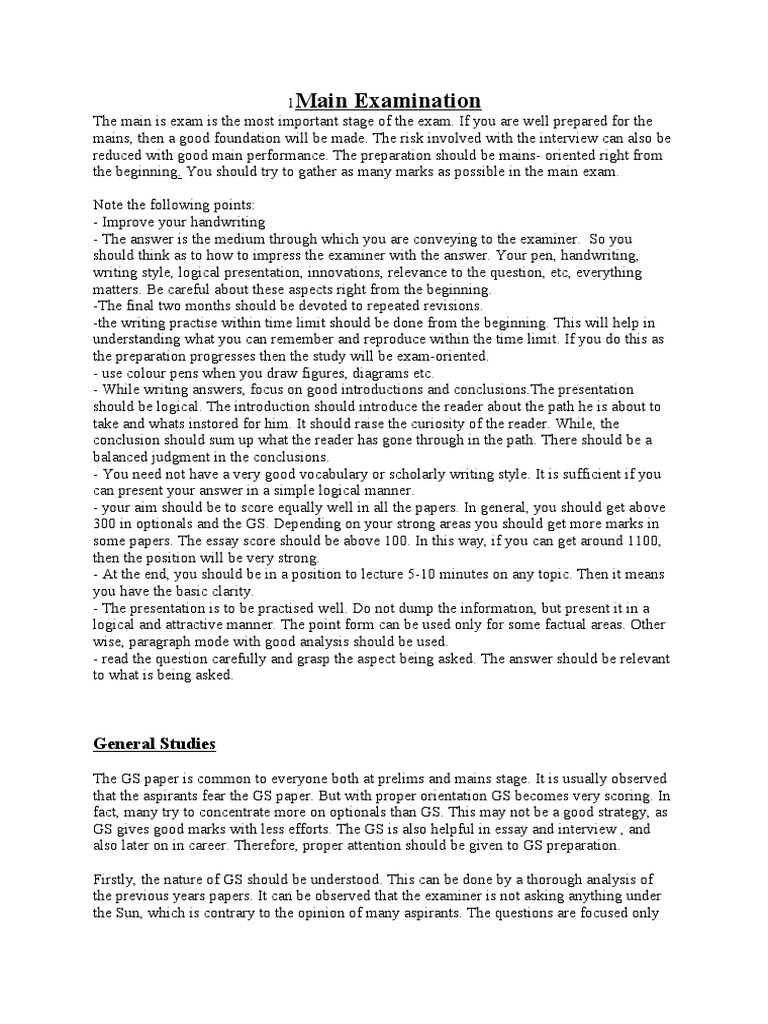 1Main Examination

The main is exam is the most important stage of the exam. If you are well prepared for the mains, then a good foundation will be made. The risk involved with the interview can also be reduced with good main performance. The preparation should be mains- oriented right from the beginning. You should try to gather as many marks as possible in the main exam.

Note the following points:
- Improve your handwriting
- The answer is the medium through which you are conveying to the examiner. So you should think as to how to impress the examiner with the answer. Your pen, handwriting, writing style, logical presentation, innovations, relevance to the question, etc, everything matters. Be careful about these aspects right from the beginning.
-The final two months should be devoted to repeated revisions.
-the writing practise within time limit should be done from the beginning. This will help in understanding what you can remember and reproduce within the time limit. If you do this as the preparation progresses then the study will be exam-oriented.
- use colour pens when you draw figures, diagrams etc.
- While writing answers, focus on good introductions and conclusions.The presentation should be logical. The introduction should introduce the reader about the path he is about to take and whats instored for him. It should raise the curiosity of the reader. While, the conclusion should sum up what the reader has gone through in the path. There should be a balanced judgment in the conclusions.
- You need not have a very good vocabulary or scholarly writing style. It is sufficient if you can present your answer in a simple logical manner.
- your aim should be to score equally well in all the papers. In general, you should get above 300 in optionals and the GS. Depending on your strong areas you should get more marks in some papers. The essay score should be above 100. In this way, if you can get around 1100, then the position will be very strong.
- At the end, you should be in a position to lecture 5-10 minutes on any topic. Then it means you have the basic clarity.
- The presentation is to be practised well. Do not dump the information, but present it in a logical and attractive manner. The point form can be used only for some factual areas. Other wise, paragraph mode with good analysis should be used.
- read the question carefully and grasp the aspect being asked. The answer should be relevant to what is being asked.

General Studies

The GS paper is common to everyone both at prelims and mains stage. It is usually observed that the aspirants fear the GS paper. But with proper orientation GS becomes very scoring. In fact, many try to concentrate more on optionals than GS. This may not be a good strategy, as GS gives good marks with less efforts. The GS is also helpful in essay and interview , and also later on in career. Therefore, proper attention should be given to GS preparation.

Firstly, the nature of GS should be understood. This can be done by a thorough analysis of the previous years papers. It can be observed that the examiner is not asking anything under the Sun, which is contrary to the opinion of many aspirants. The questions are focused only